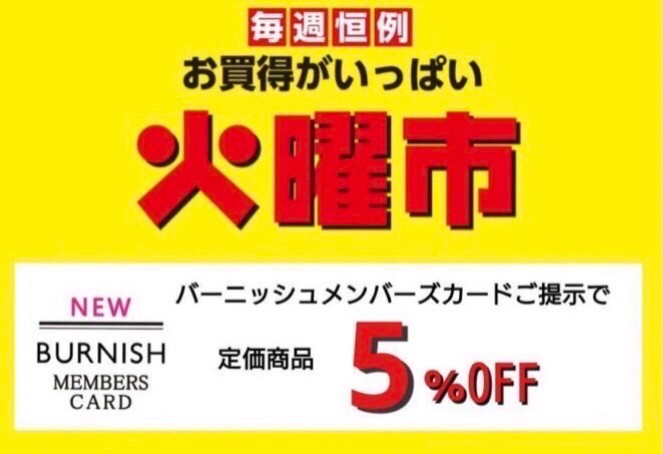 毎週恒例
お買得がいっぱい
火曜市

NEW
BURNISH
MEMBERS
CARD

バーニッシュメンバーズカードご提示で
定価商品 5%OFF